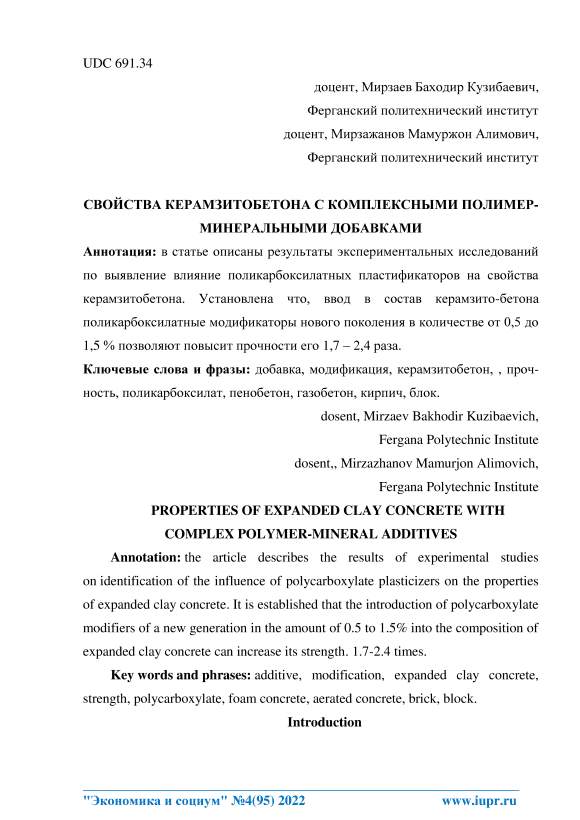 UDC 691.34

доцент, Мирзаев Баходир Кузибаевич,
Ферганский политехнический институт
доцент, Мирзажанов Мамуржон Алимович,
Ферганский политехнический институт

СВОЙСТВА КЕРАМЗИТОБЕТОНА С КОМПЛЕКСНЫМИ ПОЛИМЕР-МИНЕРАЛЬНЫМИ ДОБАВКАМИ

Аннотация: в статье описаны результаты экспериментальных исследований по выявление влияние поликарбоксилатных пластификаторов на свойства керамзитобетона. Установлена что, ввод в состав керамзито-бетона поликарбоксилатные модификаторы нового поколения в количестве от 0,5 до 1,5 % позволяют повысит прочности его 1,7 – 2,4 раза.

Ключевые слова и фразы: добавка, модификация, керамзитобетон, , прочность, поликарбоксилат, пенобетон, газобетон, кирпич, блок.

dosent, Mirzaev Bakhodir Kuzibaevich,
Fergana Polytechnic Institute
dosent,, Mirzazhanov Mamurjon Alimovich,
Fergana Polytechnic Institute

PROPERTIES OF EXPANDED CLAY CONCRETE WITH COMPLEX POLYMER-MINERAL ADDITIVES

Annotation: the article describes the results of experimental studies on identification of the influence of polycarboxylate plasticizers on the properties of expanded clay concrete. It is established that the introduction of polycarboxylate modifiers of a new generation in the amount of 0.5 to 1.5% into the composition of expanded clay concrete can increase its strength. 1.7-2.4 times.

Key words and phrases: additive, modification, expanded clay concrete, strength, polycarboxylate, foam concrete, aerated concrete, brick, block.

Introduction

"Экономика и социум" №4(95) 2022 www.iupr.ru